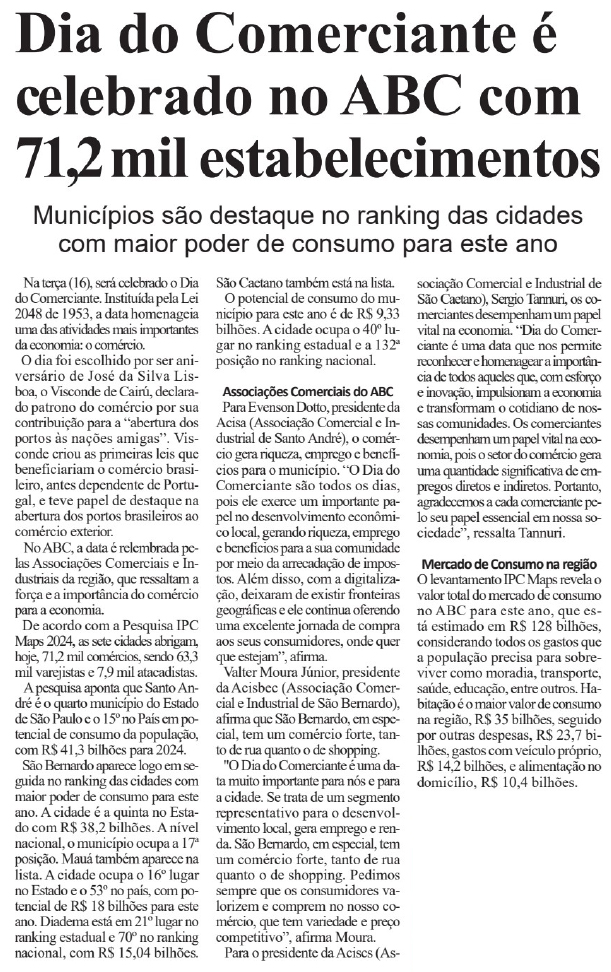 Dia do Comerciante é celebrado no ABC com 71,2 mil estabelecimentos

Municípios são destaque no ranking das cidades com maior poder de consumo para este ano

Na terça (16), será celebrado o Dia do Comerciante. Instituída pela Lei 2048 de 1953, a data homenageia uma das atividades mais importantes da economia: o comércio.

O dia foi escolhido por ser aniversário de José da Silva Lisboa, o Visconde de Cairú, declarado patrono do comércio por sua contribuição para a "abertura dos portos às nações amigas". Visconde criou as primeiras leis que beneficiariam o comércio brasileiro, antes dependente de Portugal, e teve papel de destaque na abertura dos portos brasileiros ao comércio exterior.

No ABC, a data é relembrada pelas Associações Comerciais e Industriais da região, que ressaltam a força e a importância do comércio para a economia.

De acordo com a Pesquisa IPC Maps 2024, as sete cidades abrigam, hoje, 71,2 mil comércios, sendo 63,3 mil varejistas e 7,9 mil atacadistas.

A pesquisa aponta que Santo André é o quarto município do Estado de São Paulo e o 15º no País em potencial de consumo da população, com R$ 41,3 bilhões para 2024.

São Bernardo aparece logo em seguida no ranking das cidades com maior poder de consumo para este ano. A cidade é a quinta no Estado com R$ 38,2 bilhões. A nível nacional, o município ocupa a 17ª posição. Mauá também aparece na lista. A cidade ocupa o 16º lugar no Estado e o 53º no país, com potencial de R$ 18 bilhões para este ano. Diadema está em 21º lugar no ranking estadual e 70º no ranking nacional, com R$ 15,04 bilhões. São Caetano também está na lista.

O potencial de consumo do município para este ano é de R$ 9,33 bilhões. A cidade ocupa o 40º lugar no ranking estadual e a 132ª posição no ranking nacional.

Associações Comerciais do ABC

Para Evenson Dotto, presidente da Acisa (Associação Comercial e Industrial de Santo André), o comércio gera riqueza, emprego e benefícios para o município. "O Dia do Comerciante são todos os dias, pois ele exerce um importante papel no desenvolvimento econômico local, gerando riqueza, emprego e benefícios para a sua comunidade por meio da arrecadação de impostos. Além disso, com a digitalização, deixaram de existir fronteiras geográficas e ele continua oferendo uma excelente jornada de compra aos seus consumidores, onde quer que estejam", afirma.

Valter Moura Júnior, presidente da Acisbec (Associação Comercial e Industrial de São Bernardo), afirma que São Bernardo, em especial, tem um comércio forte, tanto de rua quanto o de shopping.

"O Dia do Comerciante é uma data muito importante para nós e para a cidade. Se trata de um segmento representativo para o desenvolvimento local, gera emprego e renda. São Bernardo, em especial, tem um comércio forte, tanto de rua quanto o de shopping. Pedimos sempre que os consumidores valorizem e comprem no nosso comércio, que tem variedade e preço competitivo", afirma Moura.

Para o presidente da Aciscs (Associação Comercial e Industrial de São Caetano), Sergio Tannuri, os comerciantes desempenham um papel vital na economia. "Dia do Comerciante é uma data que nos permite reconhecer e homenagear a importância de todos aqueles que, com esforço e inovação, impulsionam a economia e transformam o cotidiano de nossas comunidades. Os comerciantes desempenham um papel vital na economia, pois o setor do comércio gera uma quantidade significativa de empregos diretos e indiretos. Portanto, agradecemos a cada comerciante pelo seu papel essencial em nossa sociedade", ressalta Tannuri.

Mercado de Consumo na região

O levantamento IPC Maps revela o valor total do mercado de consumo no ABC para este ano, que está estimado em R$ 128 bilhões, considerando todos os gastos que a população precisa para sobreviver como moradia, transporte, saúde, educação, entre outros. Habitação é o maior valor de consumo na região, R$ 35 bilhões, seguido por outras despesas, R$ 23,7 bilhões, gastos com veículo próprio, R$ 14,2 bilhões, e alimentação no domicílio, R$ 10,4 bilhões.